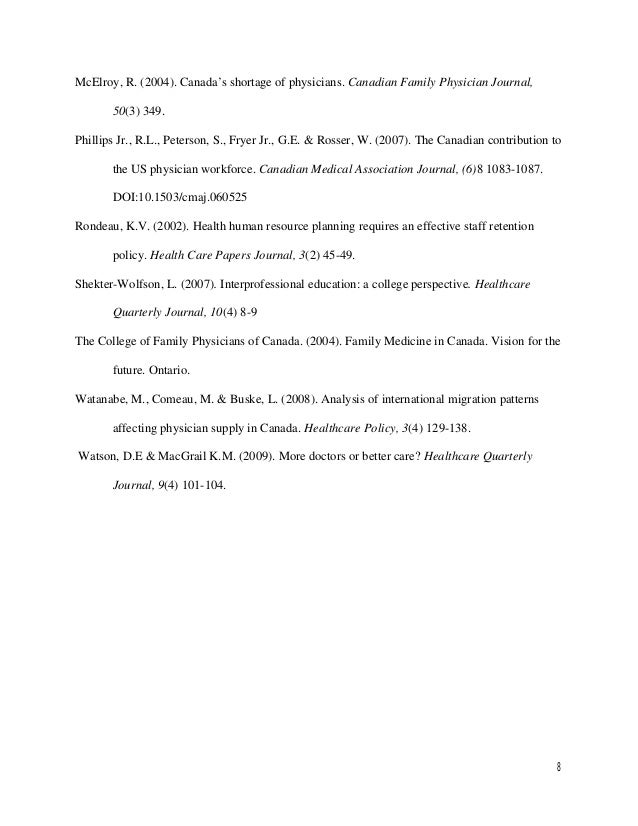 McElroy, R. (2004). Canada's shortage of physicians. Canadian Family Physician Journal, 50(3) 349.

Phillips Jr., R.L., Peterson, S., Fryer Jr., G.E. & Rosser, W. (2007). The Canadian contribution to the US physician workforce. Canadian Medical Association Journal, (6)8 1083-1087. DOI:10.1503/cmaj.060525

Rondeau, K.V. (2002). Health human resource planning requires an effective staff retention policy. Health Care Papers Journal, 3(2) 45-49.

Shekter-Wolfson, L. (2007). Interprofessional education: a college perspective. Healthcare Quarterly Journal, 10(4) 8-9

The College of Family Physicians of Canada. (2004). Family Medicine in Canada. Vision for the future. Ontario.

Watanabe, M., Comeau, M. & Buske, L. (2008). Analysis of international migration patterns affecting physician supply in Canada. Healthcare Policy, 3(4) 129-138.

Watson, D.E & MacGrail K.M. (2009). More doctors or better care? Healthcare Quarterly Journal, 9(4) 101-104.

8